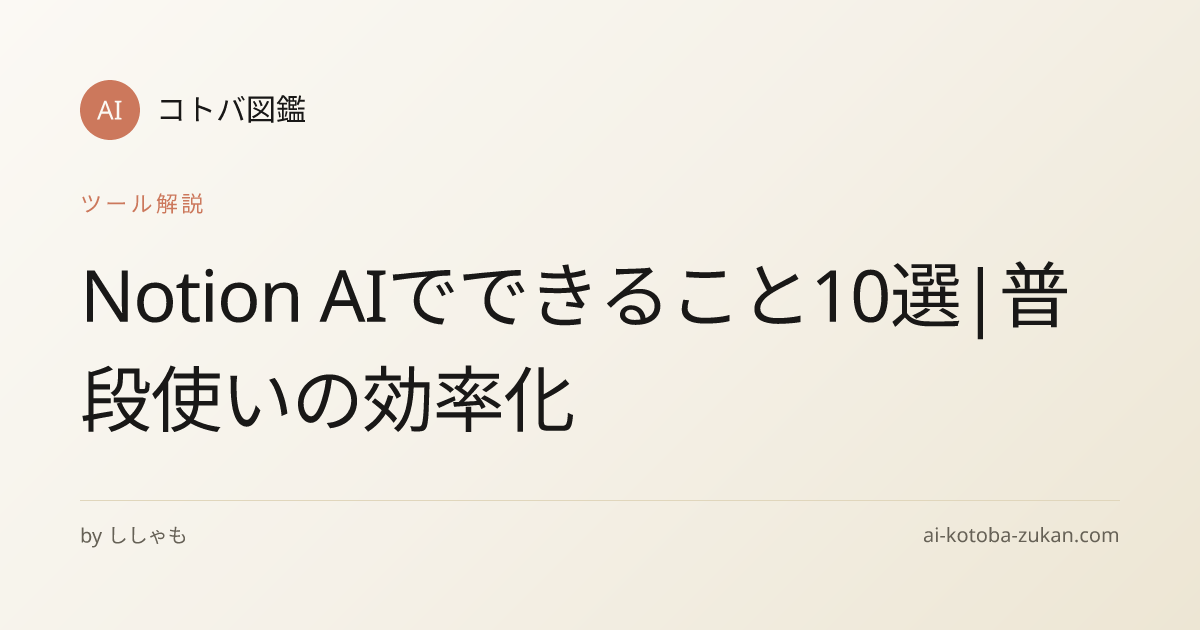 AI コトバ図鑑

ツール解説

Notion AIでできること10選|普段使いの効率化

by ししゃも

ai-kotoba-zukan.com